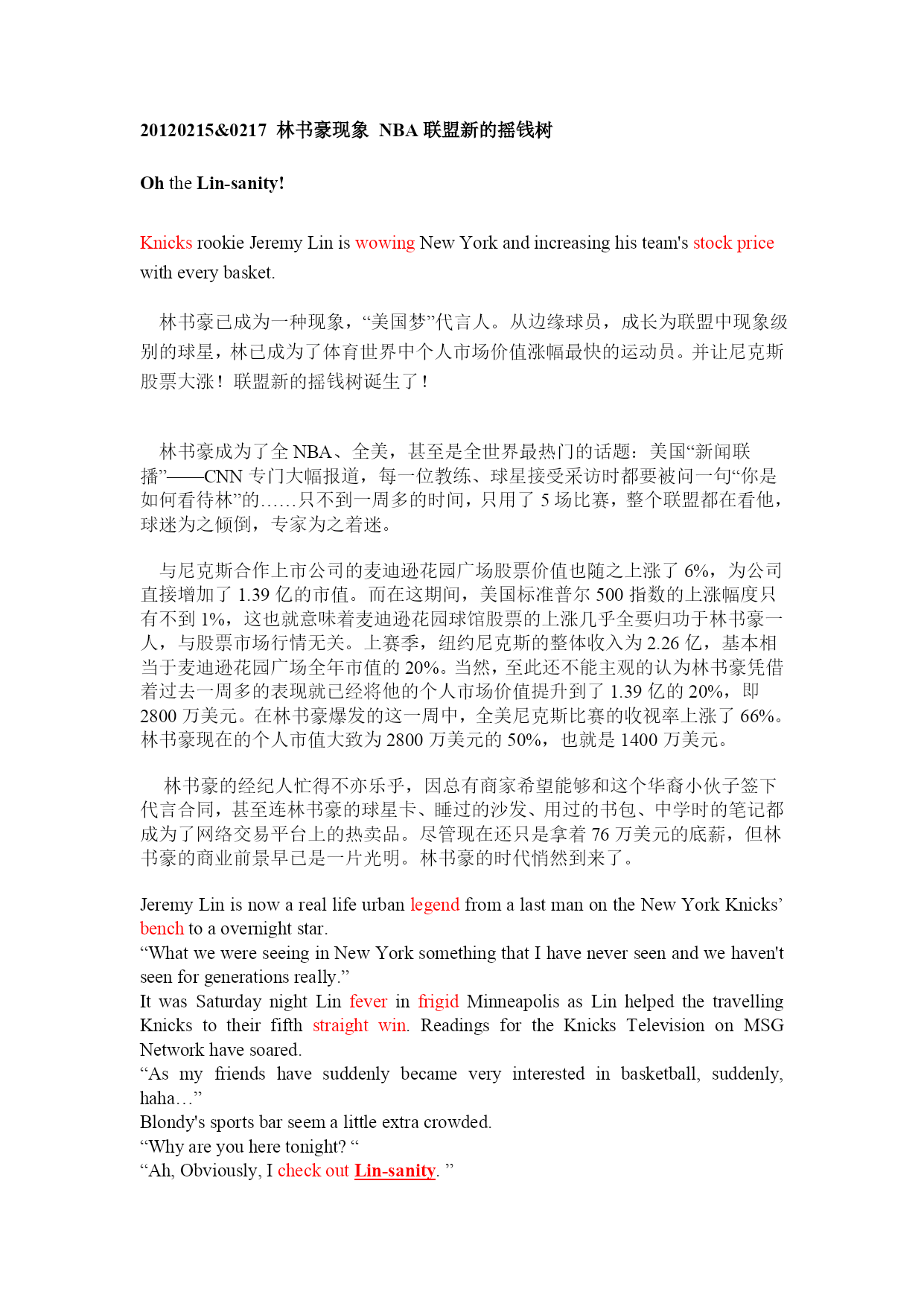 20120215&0217 林书豪现象 NBA 联盟新的摇钱树

Oh the Lin-sanity!

Knicks rookie Jeremy Lin is wowing New York and increasing his team's stock price with every basket.

林书豪已成为一种现象，“美国梦”代言人。从边缘球员，成长为联盟中现象级别的球星，林已成为了体育世界中个人市场价值涨幅最快的运动员。并让尼克斯股票大涨！联盟新的摇钱树诞生了！

林书豪成为了全 NBA、全美，甚至是全世界最热门的话题：美国“新闻联播”——CNN 专门大幅报道，每一位教练、球星接受采访时都要被问一句“你是如何看待林”的……只不到一周多的时间，只用了 5 场比赛，整个联盟都在看他，球迷为之倾倒，专家为之着迷。

与尼克斯合作上市公司的麦迪逊花园广场股票价值也随之上涨了 6%，为公司直接增加了 1.39 亿的市值。而在这期间，美国标准普尔 500 指数的上涨幅度只有不到 1%，这也就意味着麦迪逊花园球馆股票的上涨几乎全要归功于林书豪一人，与股票市场行情无关。上赛季，纽约尼克斯的整体收入为 2.26 亿，基本相当于麦迪逊花园广场全年市值的 20%。当然，至此还不能主观的认为林书豪凭借着过去一周多的表现就已经将他的个人市场价值提升到了 1.39 亿的 20%，即 2800 万美元。在林书豪爆发的这一周中，全美尼克斯比赛的收视率上涨了 66%。林书豪现在的个人市值大致为 2800 万美元的 50%，也就是 1400 万美元。

林书豪的经纪人忙得不亦乐乎，因总有商家希望能够和这个华裔小伙子签下代言合同，甚至连林书豪的球星卡、睡过的沙发、用过的书包、中学时的笔记都成为了网络交易平台上的热卖品。尽管现在还只是拿着 76 万美元的底薪，但林书豪的商业前景早已是一片光明。林书豪的时代悄然到来了。

Jeremy Lin is now a real life urban legend from a last man on the New York Knicks’ bench to a overnight star.
“What we were seeing in New York something that I have never seen and we haven't seen for generations really.”
It was Saturday night Lin fever in frigid Minneapolis as Lin helped the travelling Knicks to their fifth straight win. Readings for the Knicks Television on MSG Network have soared.
“As my friends have suddenly became very interested in basketball, suddenly, haha…”
Blondy's sports bar seem a little extra crowded.
“Why are you here tonight? “
“Ah, Obviously, I check out Lin-sanity. ”